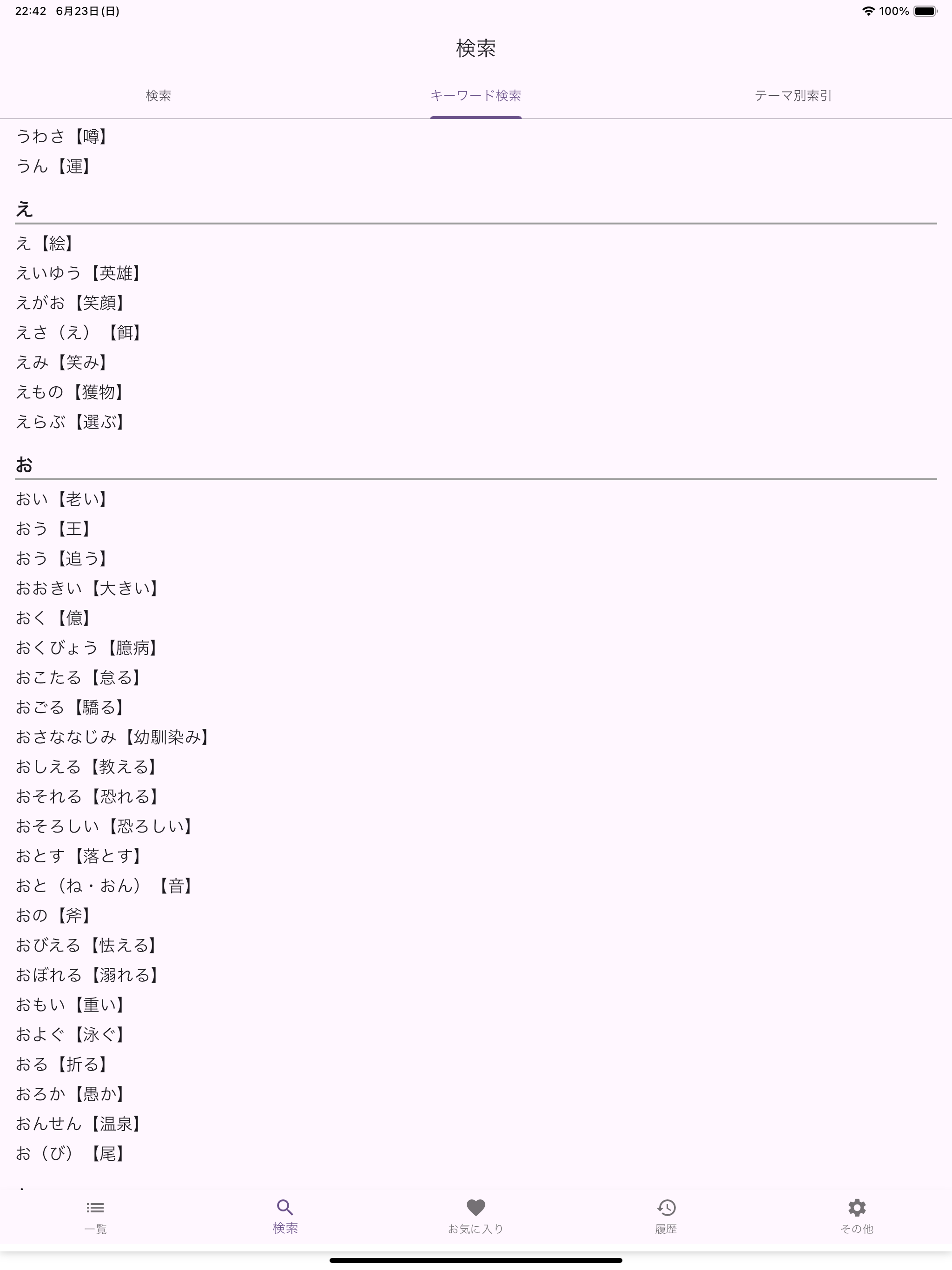 22:42 6月23日(日)

100%

検索

検索

キーワード検索

テーマ別索引

うわさ【噂】
うん【運】

え

え【絵】
えいゆう【英雄】
えがお【笑顔】
えさ（え）【餌】
えみ【笑み】
えもの【獲物】
えらぶ【選ぶ】

お

おい【老い】
おう【王】
おう【追う】
おおきい【大きい】
おく【億】
おくびょう【臆病】
おこたる【怠る】
おごる【驕る】
おさななじみ【幼馴染み】
おしえる【教える】
おそれる【恐れる】
おそろしい【恐ろしい】
おとす【落とす】
おと（ね・おん）【音】
おの【斧】
おびえる【怯える】
おぼれる【溺れる】
おもい【重い】
およぐ【泳ぐ】
おる【折る】
おろか【愚か】
おんせん【温泉】
お（び）【尾】

一覧

検索

お気に入り

履歴

その他